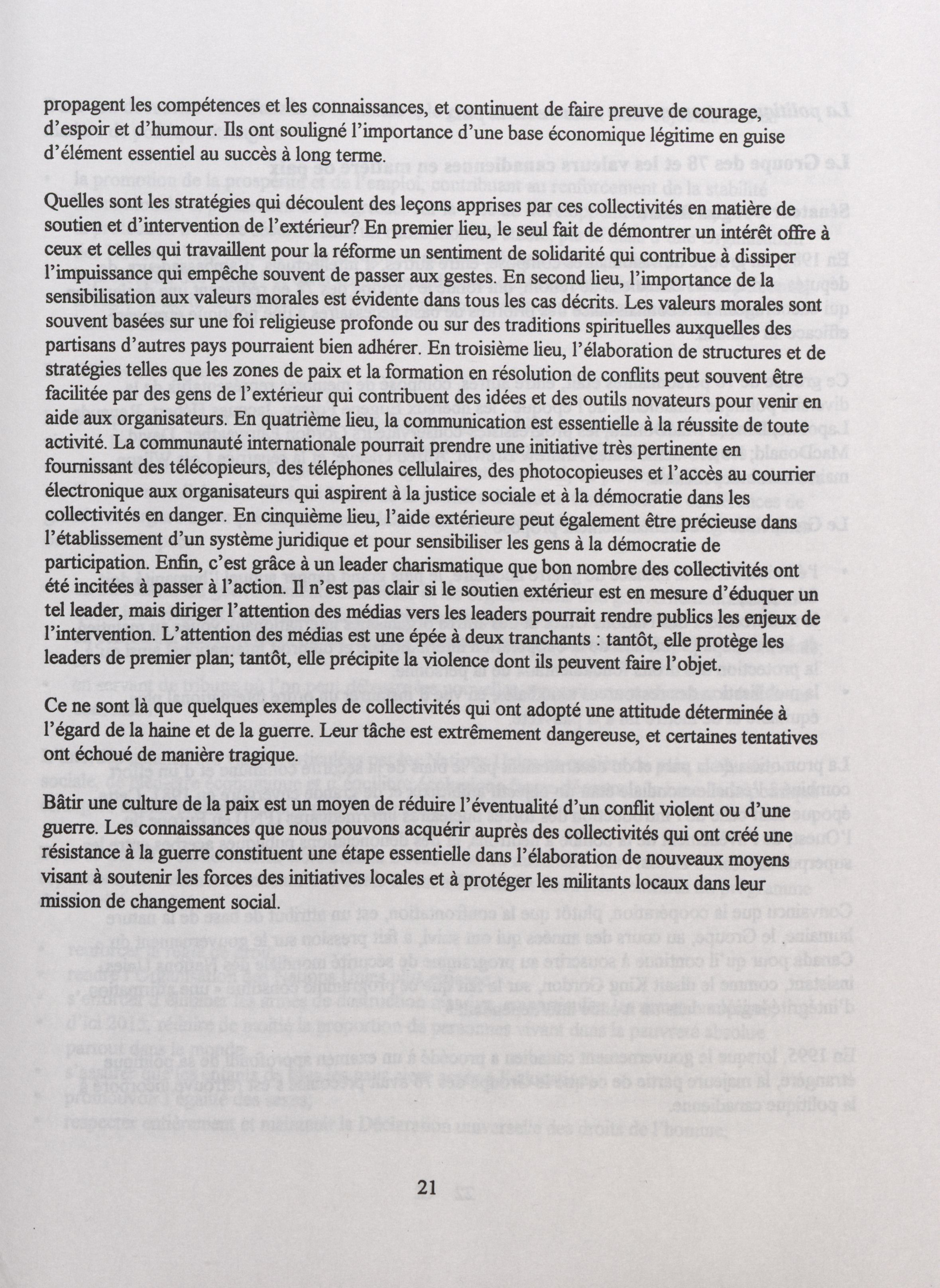 propagent les compétences et les connaissances, et continuent de faire preuve de courage, d'espoir et d'humour. Ils ont souligné l'importance d'une base économique légitime en guise d'élément essentiel au succès à long terme.

Quelles sont les stratégies qui découlent des leçons apprises par ces collectivités en matière de soutien et d'intervention de l'extérieur? En premier lieu, le seul fait de démontrer un intérêt offre à ceux et celles qui travaillent pour la réforme un sentiment de solidarité qui contribue à dissiper l'impuissance qui empêche souvent de passer aux gestes. En second lieu, l'importance de la sensibilisation aux valeurs morales est évidente dans tous les cas décrits. Les valeurs morales sont souvent basées sur une foi religieuse profonde ou sur des traditions spirituelles auxquelles des partisans d'autres pays pourraient bien adhérer. En troisième lieu, l'élaboration de structures et de stratégies telles que les zones de paix et la formation en résolution de conflits peut souvent être facilitée par des gens de l'extérieur qui contribuent des idées et des outils novateurs pour venir en aide aux organisateurs. En quatrième lieu, la communication est essentielle à la réussite de toute activité. La communauté internationale pourrait prendre une initiative très pertinente en fournissant des télécopieurs, des téléphones cellulaires, des photocopieuses et l'accès au courrier électronique aux organisateurs qui aspirent à la justice sociale et à la démocratie dans les collectivités en danger. En cinquième lieu, l'aide extérieure peut également être précieuse dans l'établissement d'un système juridique et pour sensibiliser les gens à la démocratie de participation. Enfin, c'est grâce à un leader charismatique que bon nombre des collectivités ont été incitées à passer à l'action. Il n'est pas clair si le soutien extérieur est en mesure d'éduquer un tel leader, mais diriger l'attention des médias vers les leaders pourrait rendre publics les enjeux de l'intervention. L'attention des médias est une épée à deux tranchants : tantôt, elle protège les leaders de premier plan; tantôt, elle précipite la violence dont ils peuvent faire l'objet.

Ce ne sont là que quelques exemples de collectivités qui ont adopté une attitude déterminée à l'égard de la haine et de la guerre. Leur tâche est extrêmement dangereuse, et certaines tentatives ont échoué de manière tragique.

Bâtir une culture de la paix est un moyen de réduire l'éventualité d'un conflit violent ou d'une guerre. Les connaissances que nous pouvons acquérir auprès des collectivités qui ont créé une résistance à la guerre constituent une étape essentielle dans l'élaboration de nouveaux moyens visant à soutenir les forces des initiatives locales et à protéger les militants locaux dans leur mission de changement social.

21